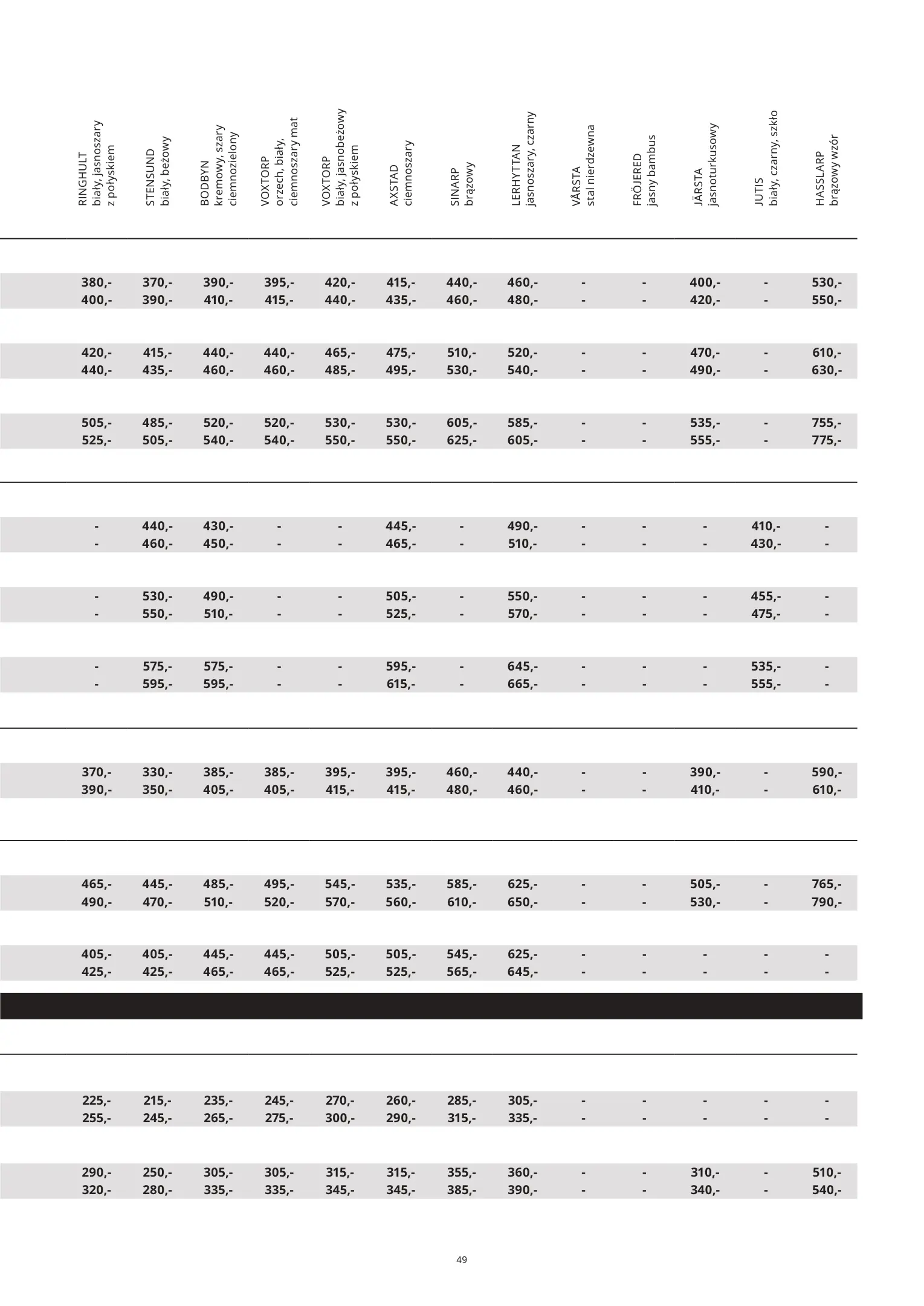 | RINGHULT biały, jasnoszary z połyskiem | STENSUND biały, beżowy | BODBYN kremowy, szary ciemnozielony | VOXTORP orzech, biały, ciemnoszary mat | VOXTORP biały, jasnobeżowy z połyskiem | AXSTAD ciemnoszary | SINARP brązowy | LERHYTTAN jasnoszary, czarny | VÅRSTA stal nierdzewna | FRÖJERED jasny bambus | JÄRSTA jasnoturkusowy | JUTIS biały, czarny, szkło | HASSLARP brązowy wzór |
|---|---|---|---|---|---|---|---|---|---|---|---|---|
| 380,- | 370,- | 390,- | 395,- | 420,- | 415,- | 440,- | 460,- | - | - | 400,- | - | 530,- |
| 400,- | 390,- | 410,- | 415,- | 440,- | 435,- | 460,- | 480,- | - | - | 420,- | - | 550,- |
| 420,- | 415,- | 440,- | 440,- | 465,- | 475,- | 510,- | 520,- | - | - | 470,- | - | 610,- |
| 440,- | 435,- | 460,- | 460,- | 485,- | 495,- | 530,- | 540,- | - | - | 490,- | - | 630,- |
| 505,- | 485,- | 520,- | 520,- | 530,- | 530,- | 605,- | 585,- | - | - | 535,- | - | 755,- |
| 525,- | 505,- | 540,- | 540,- | 550,- | 550,- | 625,- | 605,- | - | - | 555,- | - | 775,- |
| - | 440,- | 430,- | - | - | 445,- | - | 490,- | - | - | - | 410,- | - |
| - | 460,- | 450,- | - | - | 465,- | - | 510,- | - | - | - | 430,- | - |
| - | 530,- | 490,- | - | - | 505,- | - | 550,- | - | - | - | 455,- | - |
| - | 550,- | 510,- | - | - | 525,- | - | 570,- | - | - | - | 475,- | - |
| - | 575,- | 575,- | - | - | 595,- | - | 645,- | - | - | - | 535,- | - |
| - | 595,- | 595,- | - | - | 615,- | - | 665,- | - | - | - | 555,- | - |
| 370,- | 330,- | 385,- | 385,- | 395,- | 395,- | 460,- | 440,- | - | - | 390,- | - | 590,- |
| 390,- | 350,- | 405,- | 405,- | 415,- | 415,- | 480,- | 460,- | - | - | 410,- | - | 610,- |
| 465,- | 445,- | 485,- | 495,- | 545,- | 535,- | 585,- | 625,- | - | - | 505,- | - | 765,- |
| 490,- | 470,- | 510,- | 520,- | 570,- | 560,- | 610,- | 650,- | - | - | 530,- | - | 790,- |
| 405,- | 405,- | 445,- | 445,- | 505,- | 505,- | 545,- | 625,- | - | - | - | - | - |
| 425,- | 425,- | 465,- | 465,- | 525,- | 525,- | 565,- | 645,- | - | - | - | - | - |
| 225,- | 215,- | 235,- | 245,- | 270,- | 260,- | 285,- | 305,- | - | - | - | - | - |
| 255,- | 245,- | 265,- | 275,- | 300,- | 290,- | 315,- | 335,- | - | - | - | - | - |
| 290,- | 250,- | 305,- | 305,- | 315,- | 315,- | 355,- | 360,- | - | - | 310,- | - | 510,- |
| 320,- | 280,- | 335,- | 335,- | 345,- | 345,- | 385,- | 390,- | - | - | 340,- | - | 540,- |

49